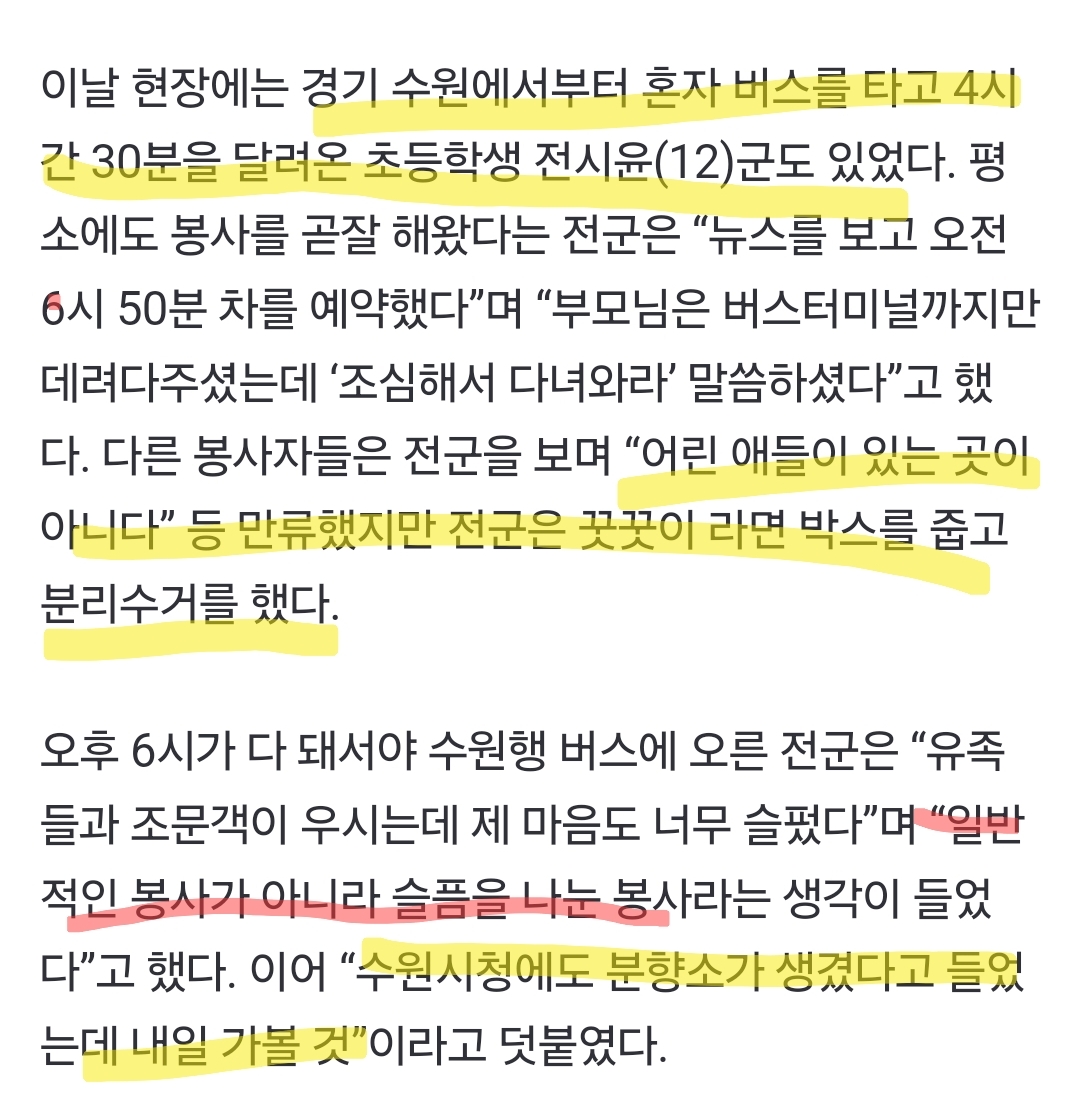 이날 현장에는 경기 수원에서부터 혼자 버스를 타고 4시간 30분을 달려온 초등학생 전시윤(12)군도 있었다. 평소에도 봉사를 곧잘 해왔다는 전군은 “뉴스를 보고 오전 6시 50분 차를 예약했다”며 “부모님은 버스터미널까지만 데려다주셨는데 ‘조심해서 다녀와라’ 말씀하셨다”고 했다. 다른 봉사자들은 전군을 보며 “어린 애들이 있는 곳이 아니다” 등 만류했지만 전군은 꿋꿋이 라면 박스를 줍고 분리수거를 했다.

오후 6시가 다 돼서야 수원행 버스에 오른 전군은 “유족들과 조문객이 우시는데 제 마음도 너무 슬펐다”며 “일반적인 봉사가 아니라 슬픔을 나눈 봉사라는 생각이 들었다”고 했다. 이어 “수원시청에도 분향소가 생겼다고 들었는데 내일 가볼 것”이라고 덧붙였다.